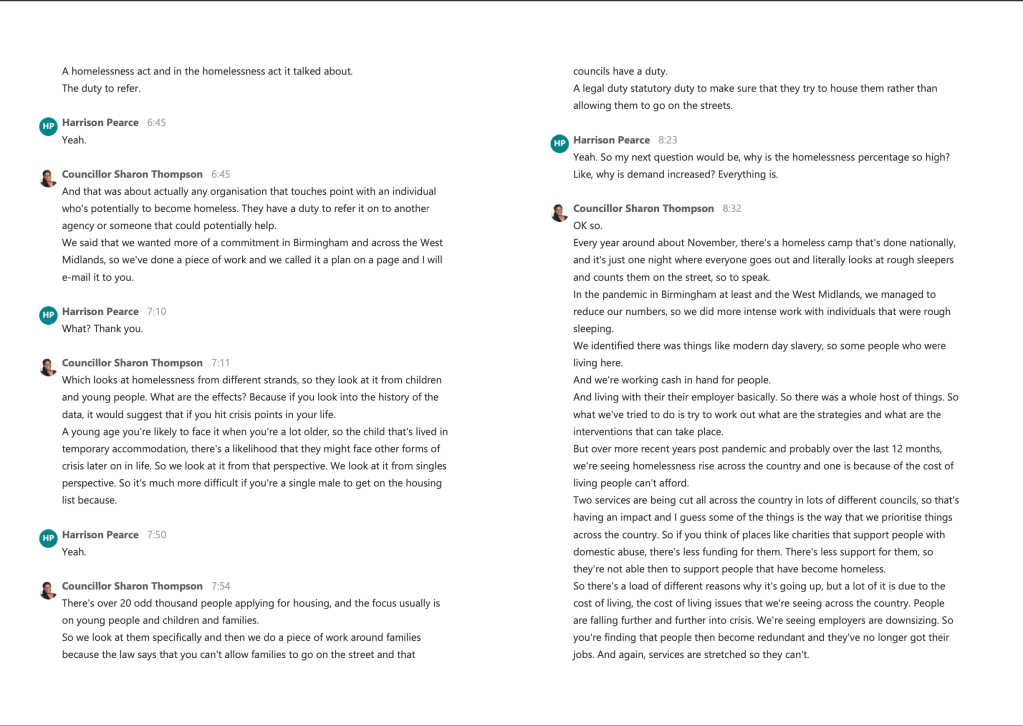 A homelessness act and in the homelessness act it talked about.
The duty to refer.

HP
Harrison Pearce 6:45
Yeah.

Councillor Sharon Thompson 6:45
And that was about actually any organisation that touches point with an individual who's potentially to become homeless. They have a duty to refer it on to another agency or someone that could potentially help.
We said that we wanted more of a commitment in Birmingham and across the West Midlands, so we've done a piece of work and we called it a plan on a page and I will e-mail it to you.

HP
Harrison Pearce 7:10
What? Thank you.

Councillor Sharon Thompson 7:11
Which looks at homelessness from different strands, so they look at it from children and young people. What are the effects? Because if you look into the history of the data, it would suggest that if you hit crisis points in your life.
A young age you're likely to face it when you're a lot older, so the child that's lived in temporary accommodation, there's a likelihood that they might face other forms of crisis later on in life. So we look at it from that perspective. We look at it from singles perspective. So it's much more difficult if you're a single male to get on the housing list because.

HP
Harrison Pearce 7:50
Yeah.

Councillor Sharon Thompson 7:54
There's over 20 odd thousand people applying for housing, and the focus usually is on young people and children and families.
So we look at them specifically and then we do a piece of work around families because the law says that you can't allow families to go on the street and that councils have a duty.
A legal duty statutory duty to make sure that they try to house them rather than allowing them to go on the streets.

HP
Harrison Pearce 8:23
Yeah. So my next question would be, why is the homelessness percentage so high? Like, why is demand increased? Everything is.

Councillor Sharon Thompson 8:32
OK so.
Every year around about November, there's a homeless camp that's done nationally, and it's just one night where everyone goes out and literally looks at rough sleepers and counts them on the street, so to speak.
In the pandemic in Birmingham at least and the West Midlands, we managed to reduce our numbers, so we did more intense work with individuals that were rough sleeping.
We identified there was things like modern day slavery, so some people who were living here.
And we're working cash in hand for people.
And living with their their employer basically. So there was a whole host of things. So what we've tried to do is try to work out what are the strategies and what are the interventions that can take place.
But over more recent years post pandemic and probably over the last 12 months, we're seeing homelessness rise across the country and one is because of the cost of living people can't afford.
Two services are being cut all across the country in lots of different councils, so that's having an impact and I guess some of the things is the way that we prioritise things across the country. So if you think of places like charities that support people with domestic abuse, there's less funding for them. There's less support for them, so they're not able then to support people that have become homeless.
So there's a load of different reasons why it's going up, but a lot of it is due to the cost of living, the cost of living issues that we're seeing across the country. People are falling further and further into crisis. We're seeing employers are downsizing. So you're finding that people then become redundant and they've no longer got their jobs. And again, services are stretched so they can't.